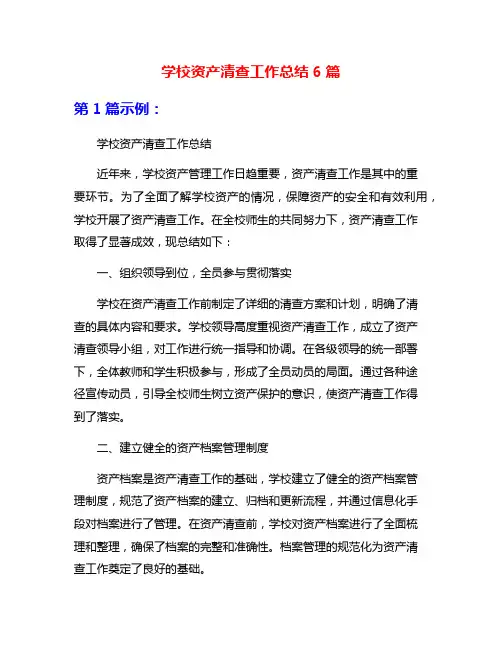 学校资产清查工作总结 6 篇

第 1 篇示例：

学校资产清查工作总结

近年来，学校资产管理工作日趋重要，资产清查工作是其中的重要环节。为了全面了解学校资产的情况，保障资产的安全和有效利用，学校开展了资产清查工作。在全校师生的共同努力下，资产清查工作取得了显著成效，现总结如下：

一、组织领导到位，全员参与贯彻落实

学校在资产清查工作前制定了详细的清查方案和计划，明确了清查的具体内容和要求。学校领导高度重视资产清查工作，成立了资产清查领导小组，对工作进行统一指导和协调。在各级领导的统一部署下，全体教师和学生积极参与，形成了全员动员的局面。通过各种途径宣传动员，引导全校师生树立资产保护的意识，使资产清查工作得到了落实。

二、建立健全的资产档案管理制度

资产档案是资产清查工作的基础，学校建立了健全的资产档案管理制度，规范了资产档案的建立、归档和更新流程，并通过信息化手段对档案进行了管理。在资产清查前，学校对资产档案进行了全面梳理和整理，确保了档案的完整和准确性。档案管理的规范化为资产清查工作奠定了良好的基础。